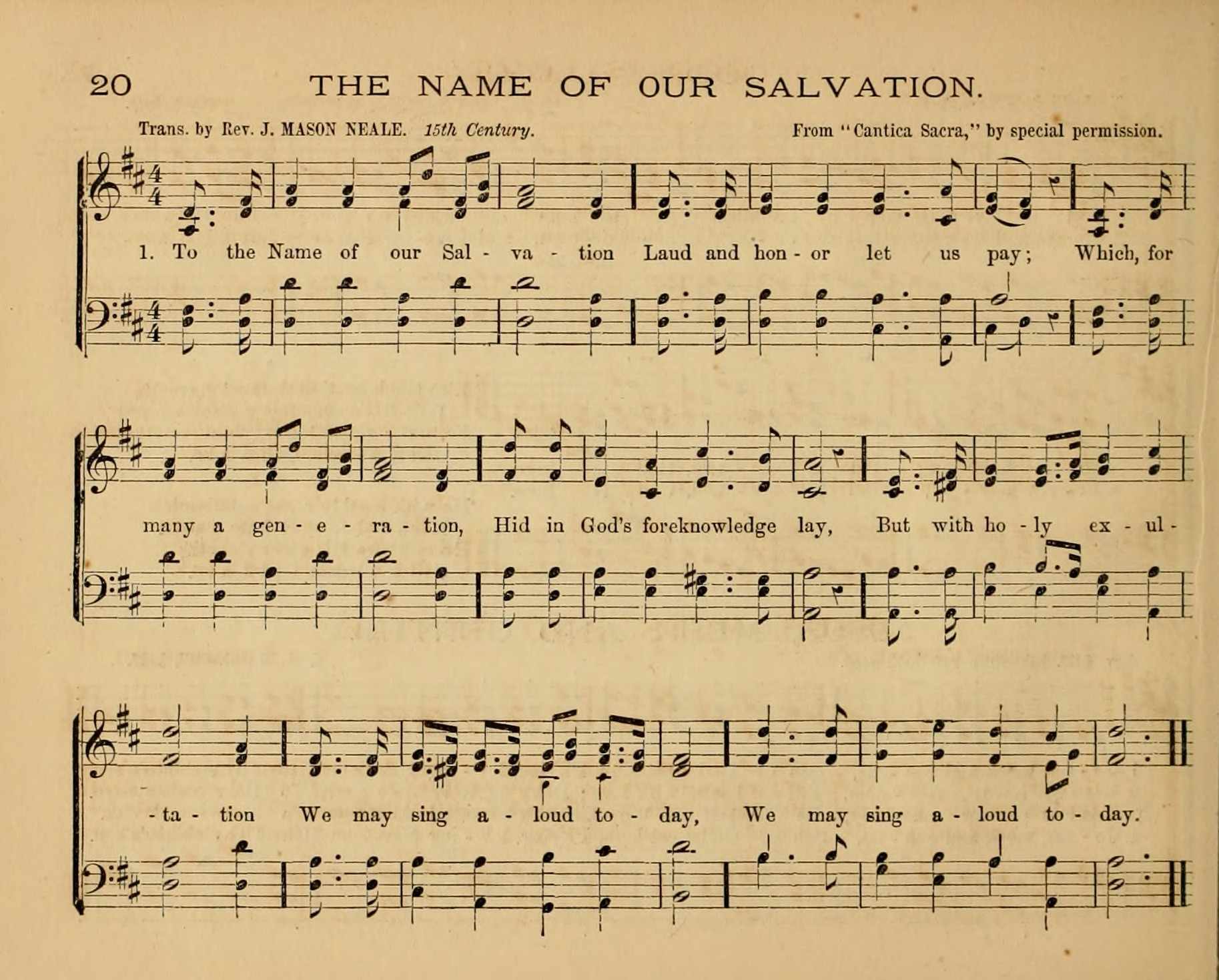 20 THE NAME OF OUR SALVATION.

Trans. by Rev. J. MASON NEALE. 15th Century.

From "Cantica Sacra," by special permission.

1. To the Name of our Sal - va - tion Laud and hon - or let us pay; Which, for

many a gen - e - ra - tion, Hid in God's foreknowledge lay, But with ho - ly ex - ul -

- ta - tion We may sing a - loud to - day, We may sing a - loud to - day.